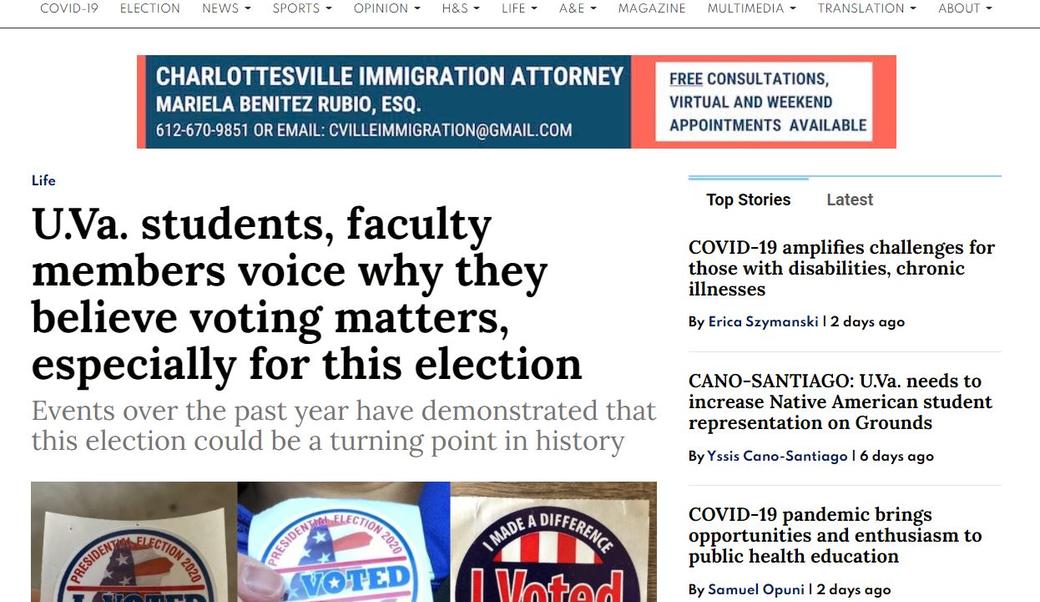 COVID-19 ELECTION NEWS SPORTS OPINION H&S LIFE A&E MAGAZINE MULTIMEDIA TRANSLATION ABOUT

CHARLOTTESVILLE IMMIGRATION ATTORNEY
MARIELA BENITEZ RUBIO, ESQ.
612-670-9851 OR EMAIL: CVILLEIMMIGRATION@GMAIL.COM

FREE CONSULTATIONS, VIRTUAL AND WEEKEND APPOINTMENTS AVAILABLE

Life

U.Va. students, faculty members voice why they believe voting matters, especially for this election

Events over the past year have demonstrated that this election could be a turning point in history

PRESIDENTIAL ELECTION 2020 I VOTED

PRESIDENTIAL ELECTION 2020 VOTED

I MADE A DIFFERENCE I Voted

Top Stories Latest

COVID-19 amplifies challenges for those with disabilities, chronic illnesses

By Erica Szymanski | 2 days ago

CANO-SANTIAGO: U.Va. needs to increase Native American student representation on Grounds

By Yssis Cano-Santiago | 6 days ago

COVID-19 pandemic brings opportunities and enthusiasm to public health education

By Samuel Opuni | 2 days ago